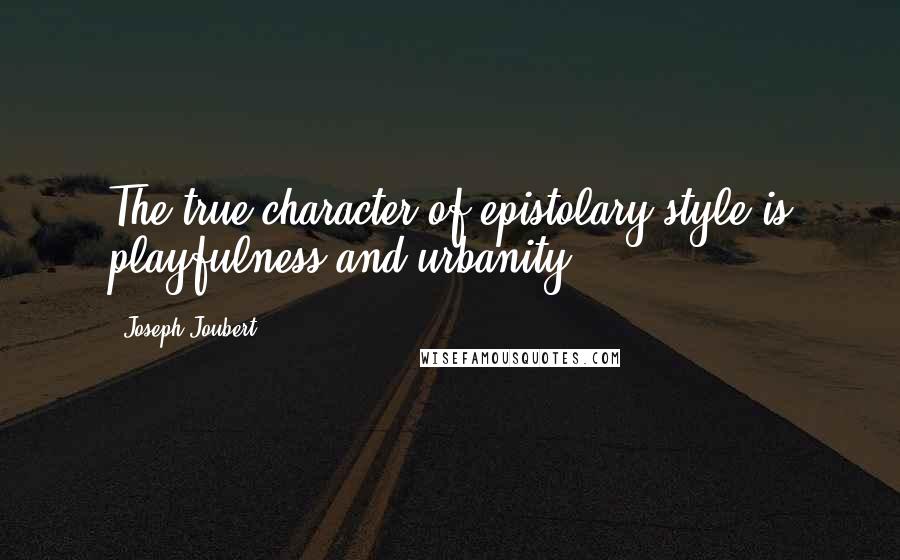 The true character of epistolary style is playfulness and urbanity.

Joseph Joubert

WISEFAMOUSQUOTES.COM